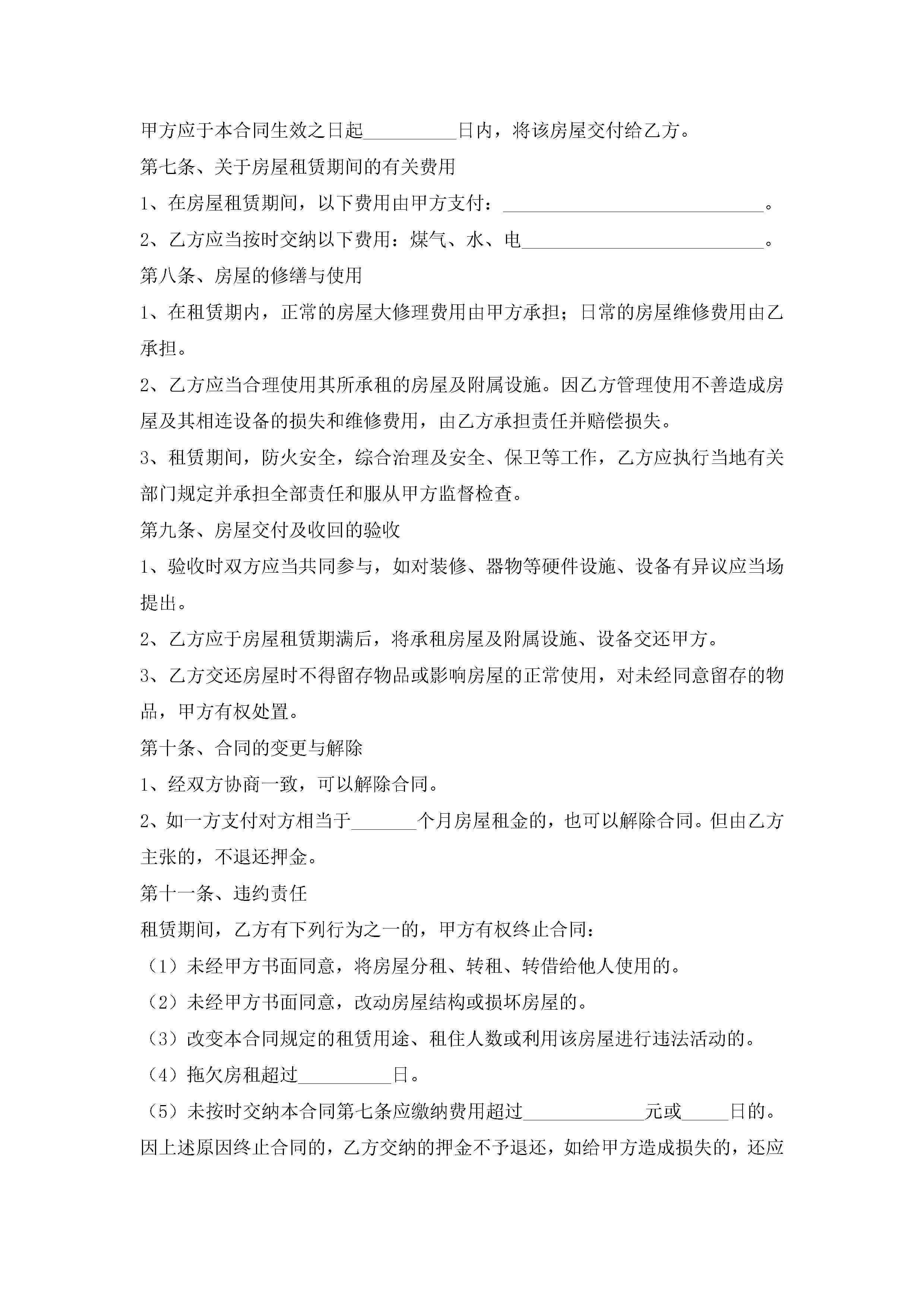 甲方应于本合同生效之日起__________日内，将该房屋交付给乙方。

第七条、关于房屋租赁期间的有关费用

1、在房屋租赁期间，以下费用由甲方支付：____________________________。

2、乙方应当按时交纳以下费用：煤气、水、电__________________________。

第八条、房屋的修缮与使用

1、在租赁期内，正常的房屋大修理费用由甲方承担；日常的房屋维修费用由乙承担。

2、乙方应当合理使用其所承租的房屋及附属设施。因乙方管理使用不善造成房屋及其相连设备的损失和维修费用，由乙方承担责任并赔偿损失。

3、租赁期间，防火安全，综合治理及安全、保卫等工作，乙方应执行当地有关部门规定并承担全部责任和服从甲方监督检查。

第九条、房屋交付及收回的验收

1、验收时双方应当共同参与，如对装修、器物等硬件设施、设备有异议应当场提出。

2、乙方应于房屋租赁期满后，将承租房屋及附属设施、设备交还甲方。

3、乙方交还房屋时不得留存物品或影响房屋的正常使用，对未经同意留存的物品，甲方有权处置。

第十条、合同的变更与解除

1、经双方协商一致，可以解除合同。

2、如一方支付对方相当于_______个月房屋租金的，也可以解除合同。但由乙方主张的，不退还押金。

第十一条、违约责任

租赁期间，乙方有下列行为之一的，甲方有权终止合同：

（1）未经甲方书面同意，将房屋分租、转租、转借给他人使用的。

（2）未经甲方书面同意，改动房屋结构或损坏房屋的。

（3）改变本合同规定的租赁用途、租住人数或利用该房屋进行违法活动的。

（4）拖欠房租超过__________日。

（5）未按时交纳本合同第七条应缴纳费用超过_____________元或_____日的。

因上述原因终止合同的，乙方交纳的押金不予退还，如给甲方造成损失的，还应